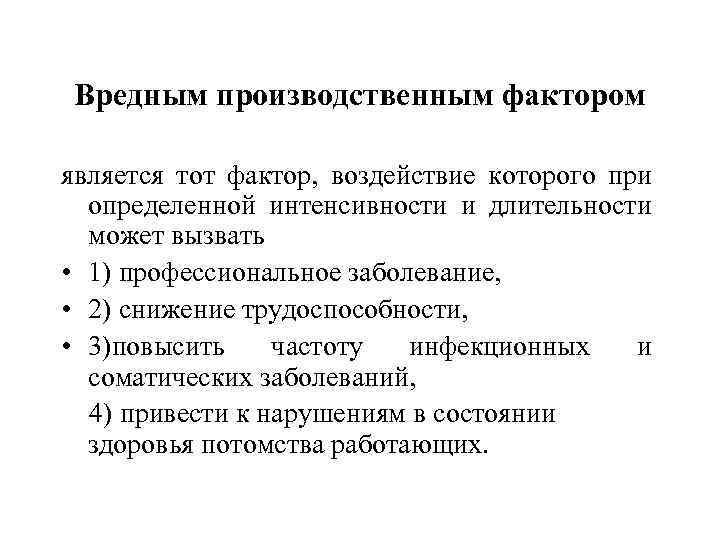 Вредным производственным фактором

является тот фактор, воздействие которого при определенной интенсивности и длительности может вызвать

• 1) профессиональное заболевание,

• 2) снижение трудоспособности,

• 3)повысить частоту инфекционных и соматических заболеваний,

4) привести к нарушениям в состоянии здоровья потомства работающих.